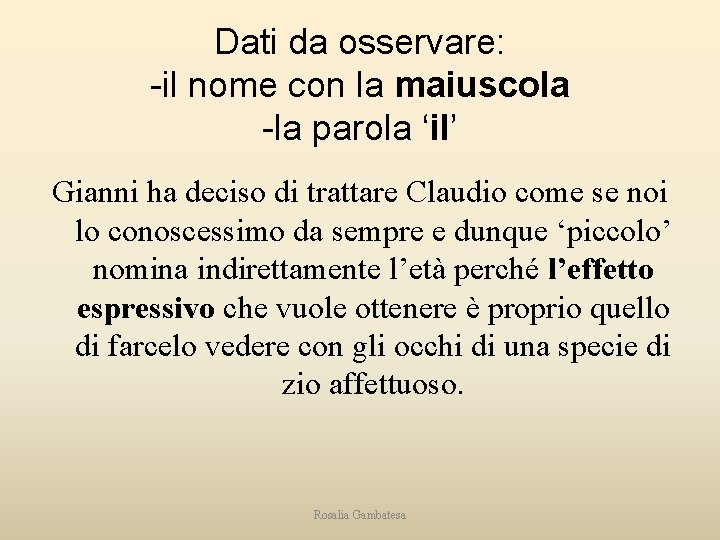 Dati da osservare:
-il nome con la maiuscola
-la parola ‘il’

Gianni ha deciso di trattare Claudio come se noi lo conoscessimo da sempre e dunque ‘piccolo’ nomina indirettamente l’età perché l’effetto espressivo che vuole ottenere è proprio quello di farcelo vedere con gli occhi di una specie di zio affettuoso.

Rosalia Gambatesa